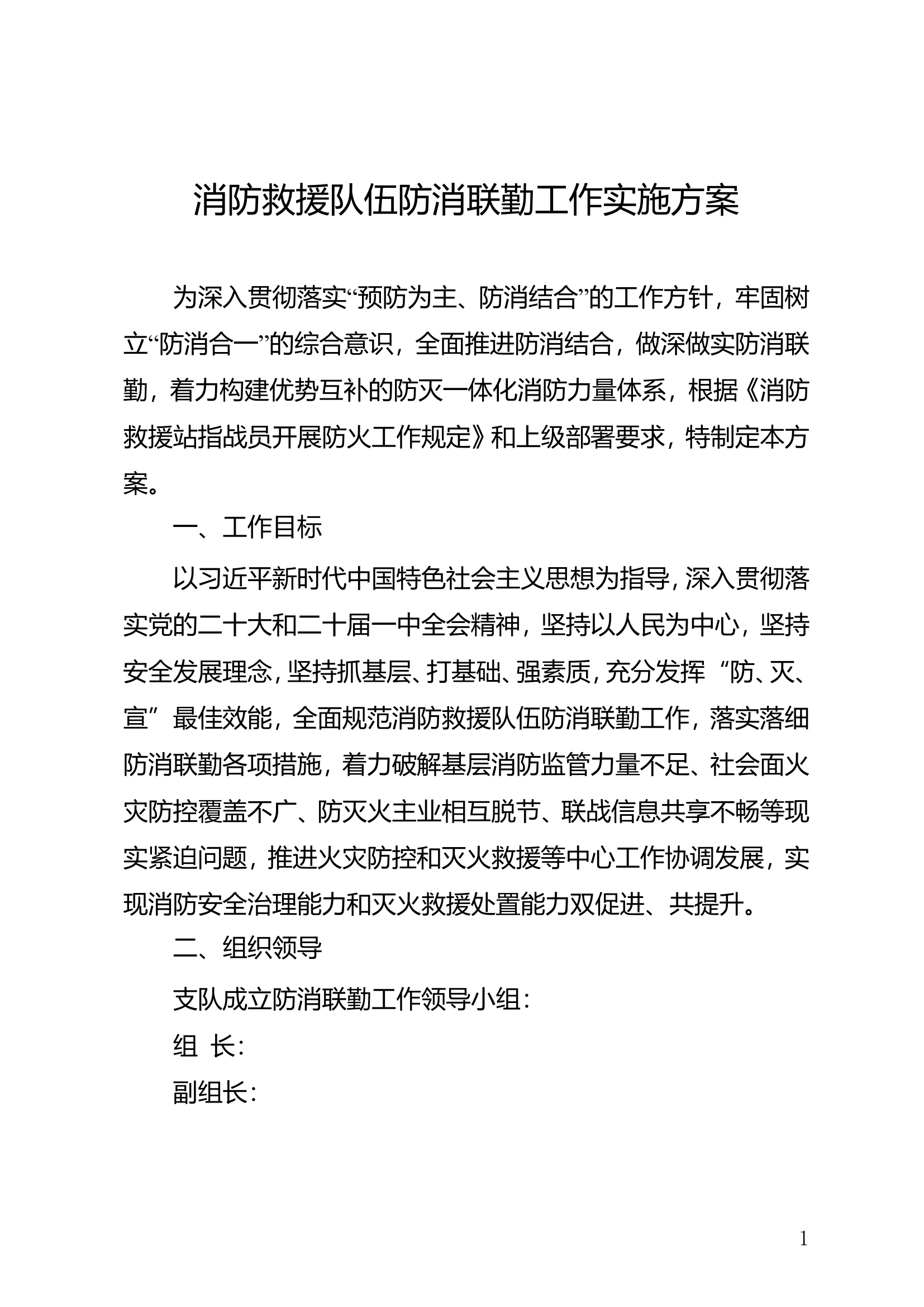 消防救援队伍防消联勤工作实施方案

为深入贯彻落实“预防为主、防消结合”的工作方针，牢固树立“防消合一”的综合意识，全面推进防消结合，做深做实防消联勤，着力构建优势互补的防灭一体化消防力量体系，根据《消防救援站指战员开展防火工作规定》和上级部署要求，特制定本方案。

一、工作目标

以习近平新时代中国特色社会主义思想为指导，深入贯彻落实党的二十大和二十届一中全会精神，坚持以人民为中心，坚持安全发展理念，坚持抓基层、打基础、强素质，充分发挥“防、灭、宣”最佳效能，全面规范消防救援队伍防消联勤工作，落实落细防消联勤各项措施，着力破解基层消防监管力量不足、社会面火灾防控覆盖不广、防灭火主业相互脱节、联战信息共享不畅等现实紧迫问题，推进火灾防控和灭火救援等中心工作协调发展，实现消防安全治理能力和灭火救援处置能力双促进、共提升。

二、组织领导

支队成立防消联勤工作领导小组：

组 长：

副组长：

1